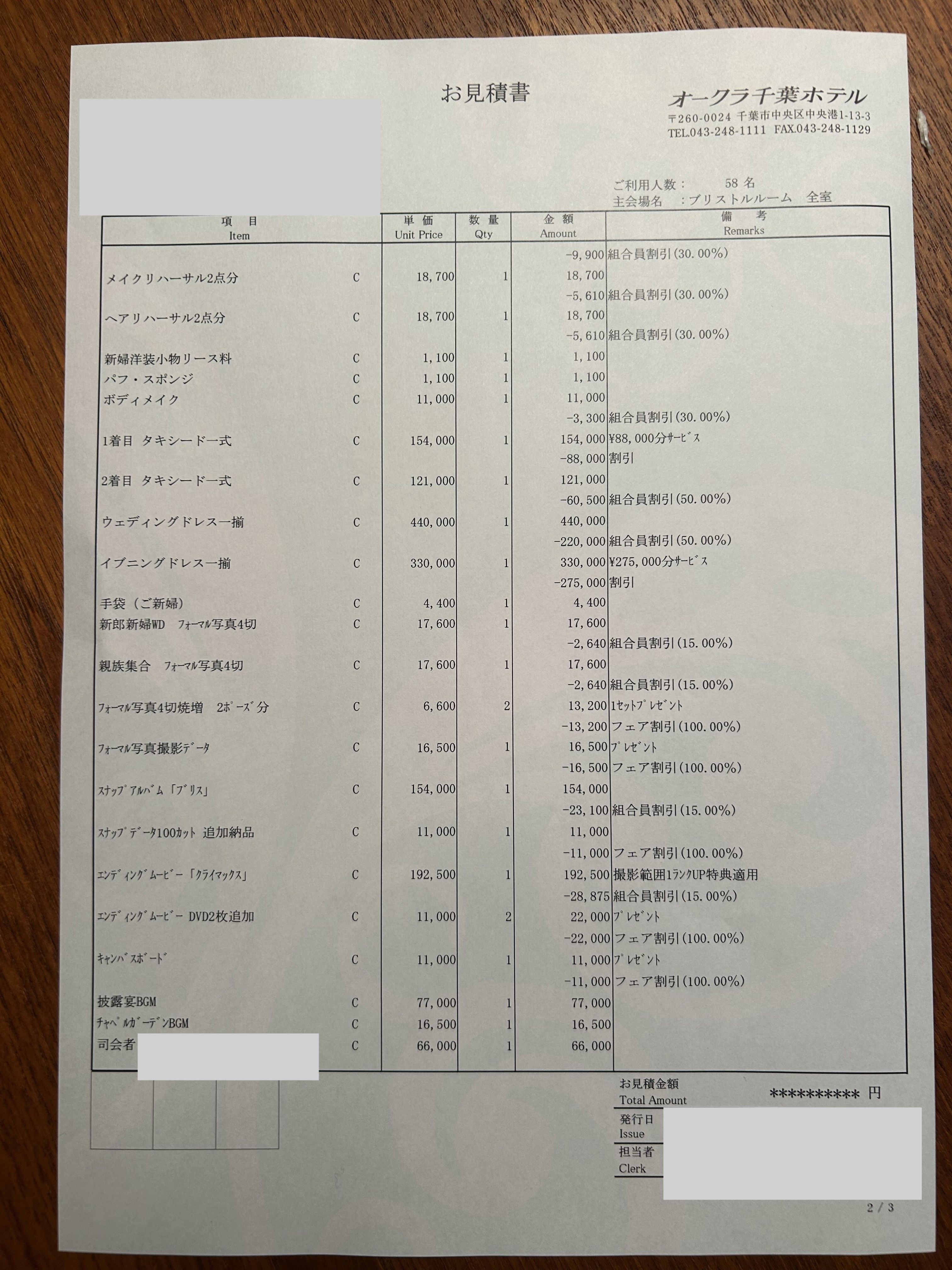 お見積書

オークラ千葉ホテル
〒260-0024 千葉市中央区中央港1-13-3
TEL.043-248-1111 FAX.043-248-1129

ご利用人数： 58 名
主会場名 ：ブリストルルーム 全室

| 項 目 Item | | 単 価 Unit Price | 数 量 Qty | 金 額 Amount | 備 考 Remarks |
|---|---|---|---|---|---|
| | | | | -9,900 | 組合員割引(30.00%) |
| メイクリハーサル2点分 | C | 18,700 | 1 | 18,700 | |
| | | | | -5,610 | 組合員割引(30.00%) |
| ヘアリハーサル2点分 | C | 18,700 | 1 | 18,700 | |
| | | | | -5,610 | 組合員割引(30.00%) |
| 新婦洋装小物リース料 | C | 1,100 | 1 | 1,100 | |
| パフ・スポンジ | C | 1,100 | 1 | 1,100 | |
| ボディメイク | C | 11,000 | 1 | 11,000 | |
| | | | | -3,300 | 組合員割引(30.00%) |
| 1着目 タキシード一式 | C | 154,000 | 1 | 154,000 | ¥88,000分ｻｰﾋﾞｽ |
| | | | | -88,000 | 割引 |
| 2着目 タキシード一式 | C | 121,000 | 1 | 121,000 | |
| | | | | -60,500 | 組合員割引(50.00%) |
| ウェディングドレス一揃 | C | 440,000 | 1 | 440,000 | |
| | | | | -220,000 | 組合員割引(50.00%) |
| イブニングドレス一揃 | C | 330,000 | 1 | 330,000 | ¥275,000分ｻｰﾋﾞｽ |
| | | | | -275,000 | 割引 |
| 手袋（ご新婦） | C | 4,400 | 1 | 4,400 | |
| 新郎新婦WD ﾌｫｰﾏﾙ写真4切 | C | 17,600 | 1 | 17,600 | |
| | | | | -2,640 | 組合員割引(15.00%) |
| 親族集合 ﾌｫｰﾏﾙ写真4切 | C | 17,600 | 1 | 17,600 | |
| | | | | -2,640 | 組合員割引(15.00%) |
| ﾌｫｰﾏﾙ写真4切焼増 2ﾎﾟｰｽﾞ分 | C | 6,600 | 2 | 13,200 | 1ｾｯﾄﾌﾟﾚｾﾞﾝﾄ |
| | | | | -13,200 | フェア割引(100.00%) |
| ﾌｫｰﾏﾙ写真撮影ﾃﾞｰﾀ | C | 16,500 | 1 | 16,500 | ﾌﾟﾚｾﾞﾝﾄ |
| | | | | -16,500 | フェア割引(100.00%) |
| ｽﾅｯﾌﾟｱﾙﾊﾞﾑ「ﾌﾞﾘｽ」 | C | 154,000 | 1 | 154,000 | |
| | | | | -23,100 | 組合員割引(15.00%) |
| ｽﾅｯﾌﾟﾃﾞｰﾀ100ｶｯﾄ 追加納品 | C | 11,000 | 1 | 11,000 | |
| | | | | -11,000 | フェア割引(100.00%) |
| ｴﾝﾃﾞｨﾝｸﾞﾑｰﾋﾞｰ「ｸﾗｲﾏｯｸｽ」 | C | 192,500 | 1 | 192,500 | 撮影範囲1ﾗﾝｸUP特典適用 |
| | | | | -28,875 | 組合員割引(15.00%) |
| ｴﾝﾃﾞｨﾝｸﾞﾑｰﾋﾞｰ DVD2枚追加 | C | 11,000 | 2 | 22,000 | ﾌﾟﾚｾﾞﾝﾄ |
| | | | | -22,000 | フェア割引(100.00%) |
| ｷｬﾝﾊﾞｽﾎﾞｰﾄﾞ | C | 11,000 | 1 | 11,000 | ﾌﾟﾚｾﾞﾝﾄ |
| | | | | -11,000 | フェア割引(100.00%) |
| 披露宴BGM | C | 77,000 | 1 | 77,000 | |
| ﾁｬﾍﾟﾙｶﾞｰﾃﾞﾝBGM | C | 16,500 | 1 | 16,500 | |
| 司会者 | C | 66,000 | 1 | 66,000 | |

お見積金額
Total Amount ********** 円
発行日
Issue
担当者
Clerk

2 / 3